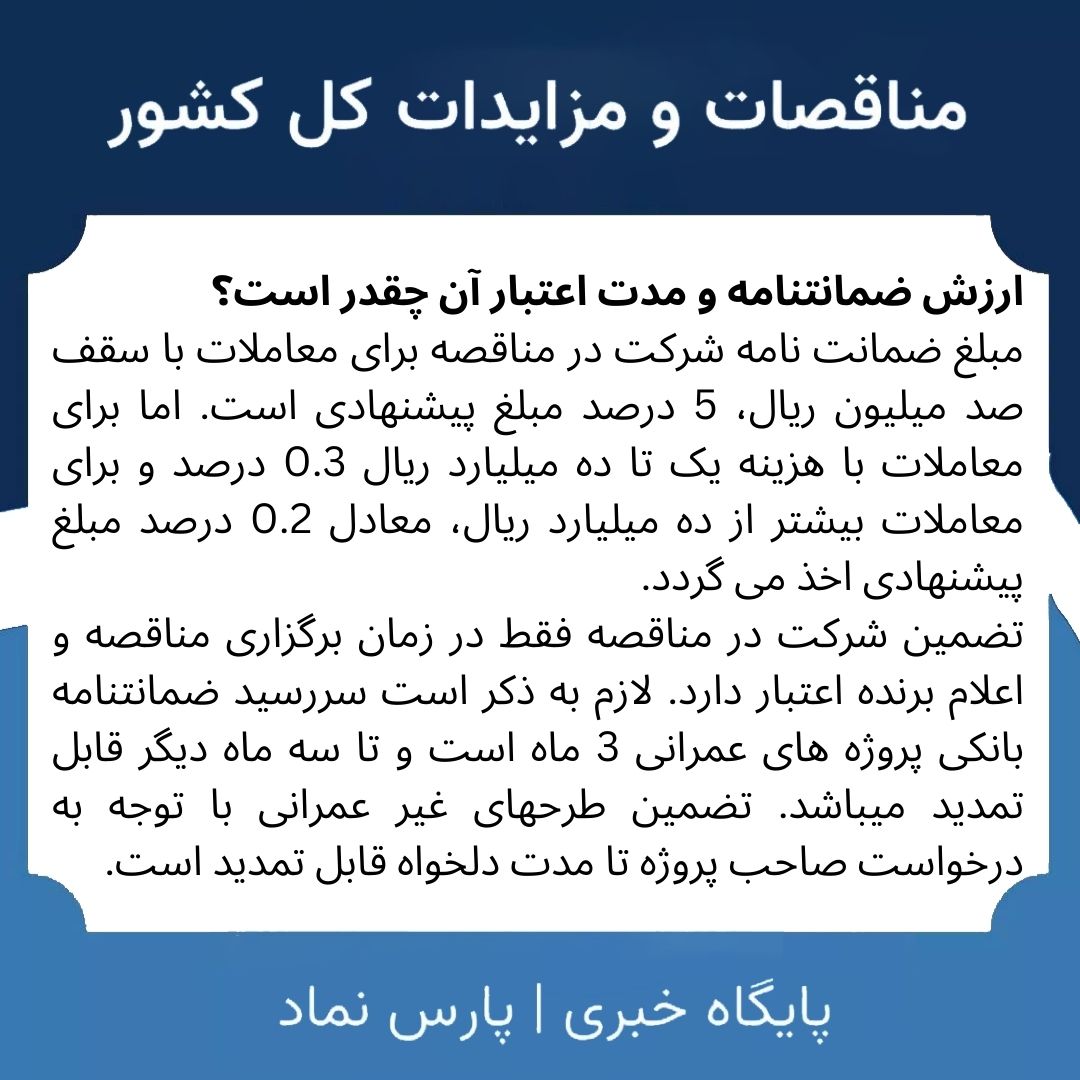 مناقصات و مزایدات کل کشور

ارزش ضمانتنامه و مدت اعتبار آن چقدر است؟
مبلغ ضمانت نامه شرکت در مناقصه برای معاملات با سقف صد میلیون ریال، 5 درصد مبلغ پیشنهادی است. اما برای معاملات با هزینه یک تا ده میلیارد ریال 0.3 درصد و برای معاملات بیشتر از ده میلیارد ریال، معادل 0.2 درصد مبلغ پیشنهادی اخذ می گردد.
تضمین شرکت در مناقصه فقط در زمان برگزاری مناقصه و اعلام برنده اعتبار دارد. لازم به ذکر است سررسید ضمانتنامه بانکی پروژه های عمرانی 3 ماه است و تا سه ماه دیگر قابل تمدید میباشد. تضمین طرحهای غیر عمرانی با توجه به درخواست صاحب پروژه تا مدت دلخواه قابل تمدید است.

پایگاه خبری | پارس نماد